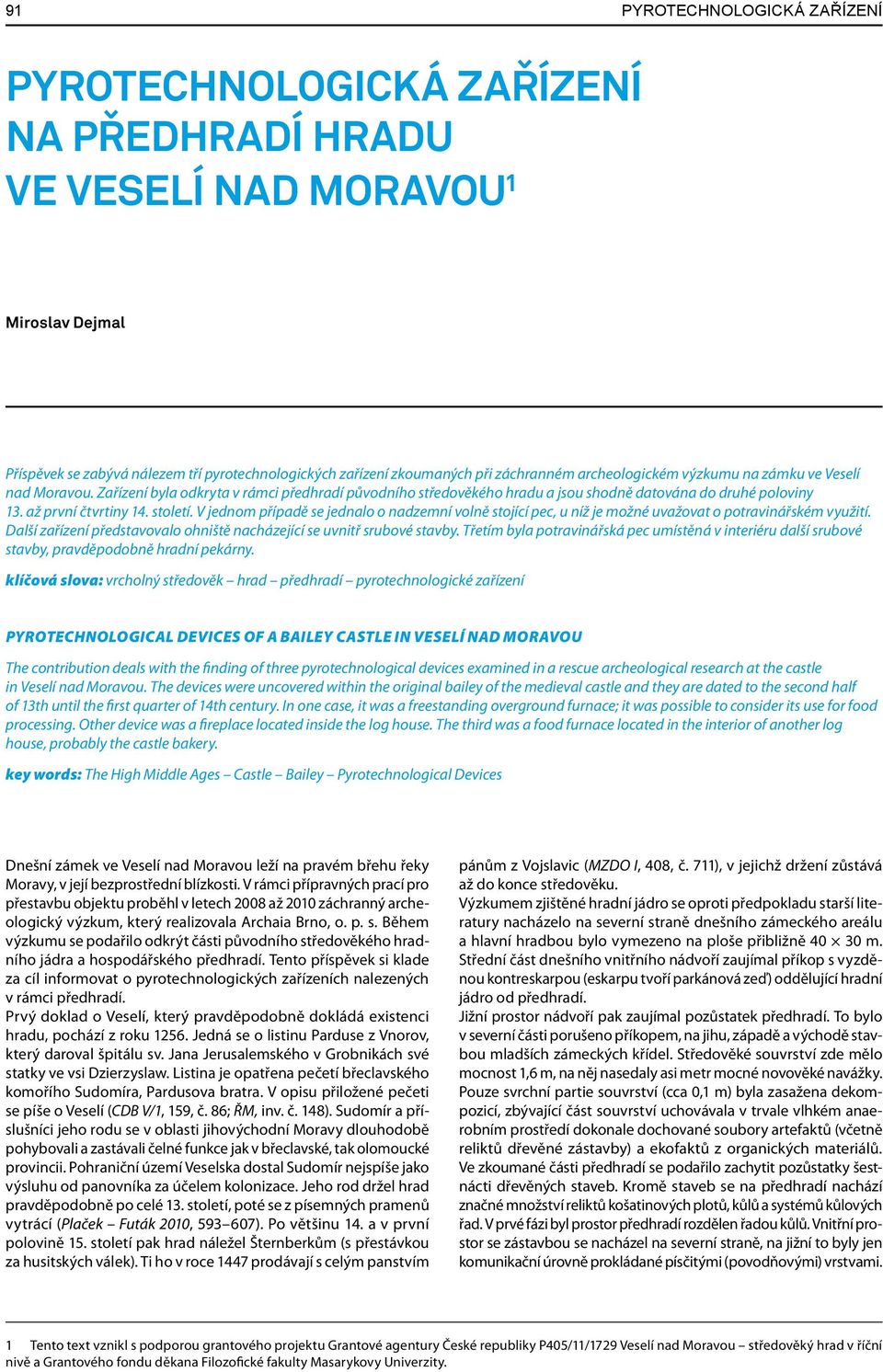 91

PYROTECHNOLOGICKÁ ZAŘÍZENÍ

PYROTECHNOLOGICKÁ ZAŘÍZENÍ NA PŘEDHRADÍ HRADU VE VESELÍ NAD MORAVOU$^1$

Miroslav Dejmal

Příspěvek se zabývá nálezem tří pyrotechnologických zařízení zkoumaných při záchranném archeologickém výzkumu na zámku ve Veselí nad Moravou. Zařízení byla odkryta v rámci předhradí původního středověkého hradu a jsou shodně datována do druhé poloviny 13. až první čtvrtiny 14. století. V jednom případě se jednalo o nadzemní volně stojící pec, u níž je možné uvažovat o potravinářském využití. Další zařízení představovalo ohniště nacházející se uvnitř srubové stavby. Třetím byla potravinářská pec umístěná v interiéru další srubové stavby, pravděpodobně hradní pekárny.

klíčová slova: vrcholný středověk – hrad – předhradí – pyrotechnologické zařízení

PYROTECHNOLOGICAL DEVICES OF A BAILEY CASTLE IN VESELÍ NAD MORAVOU

The contribution deals with the finding of three pyrotechnological devices examined in a rescue archeological research at the castle in Veselí nad Moravou. The devices were uncovered within the original bailey of the medieval castle and they are dated to the second half of 13th until the first quarter of 14th century. In one case, it was a freestanding overground furnace; it was possible to consider its use for food processing. Other device was a fireplace located inside the log house. The third was a food furnace located in the interior of another log house, probably the castle bakery.

key words: The High Middle Ages – Castle – Bailey – Pyrotechnological Devices

Dnešní zámek ve Veselí nad Moravou leží na pravém břehu řeky Moravy, v její bezprostřední blízkosti. V rámci přípravných prací pro přestavbu objektu proběhl v letech 2008 až 2010 záchranný archeologický výzkum, který realizovala Archaia Brno, o. p. s. Během výzkumu se podařilo odkrýt části původního středověkého hradního jádra a hospodářského předhradí. Tento příspěvek si klade za cíl informovat o pyrotechnologických zařízeních nalezených v rámci předhradí.
Prvý doklad o Veselí, který pravděpodobně dokládá existenci hradu, pochází z roku 1256. Jedná se o listinu Parduse z Vnorov, který daroval špitálu sv. Jana Jerusalemského v Grobnikách své statky ve vsi Dzierzyslaw. Listina je opatřena pečetí břeclavského komořího Sudomíra, Pardusova bratra. V opisu přiložené pečeti se píše o Veselí (CDB V/1, 159, č. 86; ŘM, inv. č. 148). Sudomír a příslušníci jeho rodu se v oblasti jihovýchodní Moravy dlouhodobě pohybovali a zastávali čelné funkce jak v břeclavské, tak olomoucké provincii. Pohraniční území Veselska dostal Sudomír nejspíše jako výsluhu od panovníka za účelem kolonizace. Jeho rod držel hrad pravděpodobně po celé 13. století, poté se z písemných pramenů vytrácí (Plaček – Futák 2010, 593–607). Po většinu 14. a v první polovině 15. století pak hrad náležel Šternberkům (s přestávkou za husitských válek). Ti ho v roce 1447 prodávají s celým panstvím pánům z Vojslavic (MZDO I, 408, č. 711), v jejichž držení zůstává až do konce středověku.
Výzkumem zjištěné hradní jádro se oproti předpokladu starší literatury nacházelo na severní straně dnešního zámeckého areálu a hlavní hradbou bylo vymezeno na ploše přibližně 40 × 30 m. Střední část dnešního vnitřního nádvoří zaujímal příkop s vyzděnou kontreskarpou (eskarpu tvoří parkánová zeď) oddělující hradní jádro od předhradí.
Jižní prostor nádvoří pak zaujímal pozůstatek předhradí. To bylo v severní části porušeno příkopem, na jihu, západě a východě stavbou mladších zámeckých křídel. Středověké souvrství zde mělo mocnost 1,6 m, na něj nasedaly asi metr mocné novověké navážky. Pouze svrchní partie souvrství (cca 0,1 m) byla zasažena dekompozicí, zbývající část souvrství uchovávala v trvale vlhkém anaerobním prostředí dokonale dochované soubory artefaktů (včetně reliktů dřevěné zástavby) a ekofaktů z organických materiálů. Ve zkoumané části předhradí se podařilo zachytit pozůstatky šestnácti dřevěných staveb. Kromě staveb se na předhradí nachází značné množství reliktů košatinových plotů, kůlů a systémů kůlových řad. V prvé fázi byl prostor předhradí rozdělen řadou kůlů. Vnitřní prostor se zástavbou se nacházel na severní straně, na jižní to byly jen komunikační úrovně prokládané písčitými (povodňovými) vrstvami.

1 Tento text vznikl s podporou grantového projektu Grantové agentury České republiky P405/11/1729 Veselí nad Moravou – středověký hrad v říční nivě a Grantového fondu děkana Filozofické fakulty Masarykovy Univerzity.